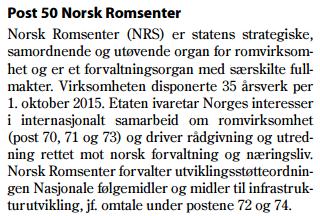 Post 50 Norsk Romsenter

Norsk Romsenter (NRS) er statens strategiske, samordnende og utøvende organ for romvirksomhet og er et forvaltningsorgan med særskilte fullmakter. Virksomheten disponerte 35 årsverk per 1. oktober 2015. Etaten ivaretar Norges interesser i internasjonalt samarbeid om romvirksomhet (post 70, 71 og 73) og driver rådgivning og utredning rettet mot norsk forvaltning og næringsliv. Norsk Romsenter forvalter utviklingsstøtteordningen Nasjonale følgemidler og midler til infrastrukturutvikling, jf. omtale under postene 72 og 74.